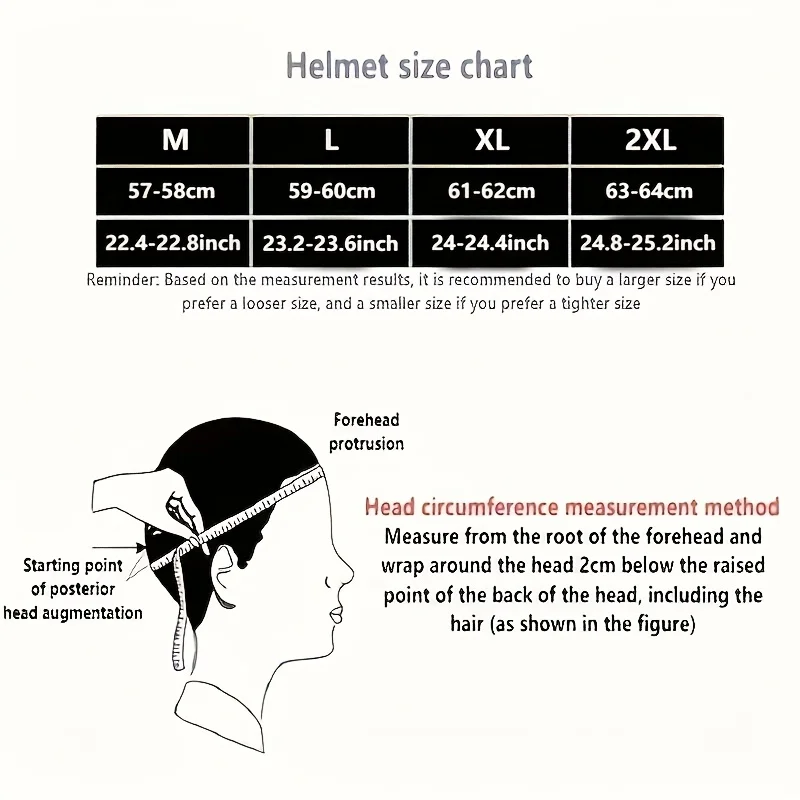 Helmet size chart

| M | L | XL | 2XL |
|---|---|---|---|
| 57-58cm | 59-60cm | 61-62cm | 63-64cm |
| 22.4-22.8inch | 23.2-23.6inch | 24-24.4inch | 24.8-25.2inch |

Reminder: Based on the measurement results, it is recommended to buy a larger size if you prefer a looser size, and a smaller size if you prefer a tighter size

Forehead protrusion

Starting point of posterior head augmentation

Head circumference measurement method
Measure from the root of the forehead and wrap around the head 2cm below the raised point of the back of the head, including the hair (as shown in the figure)